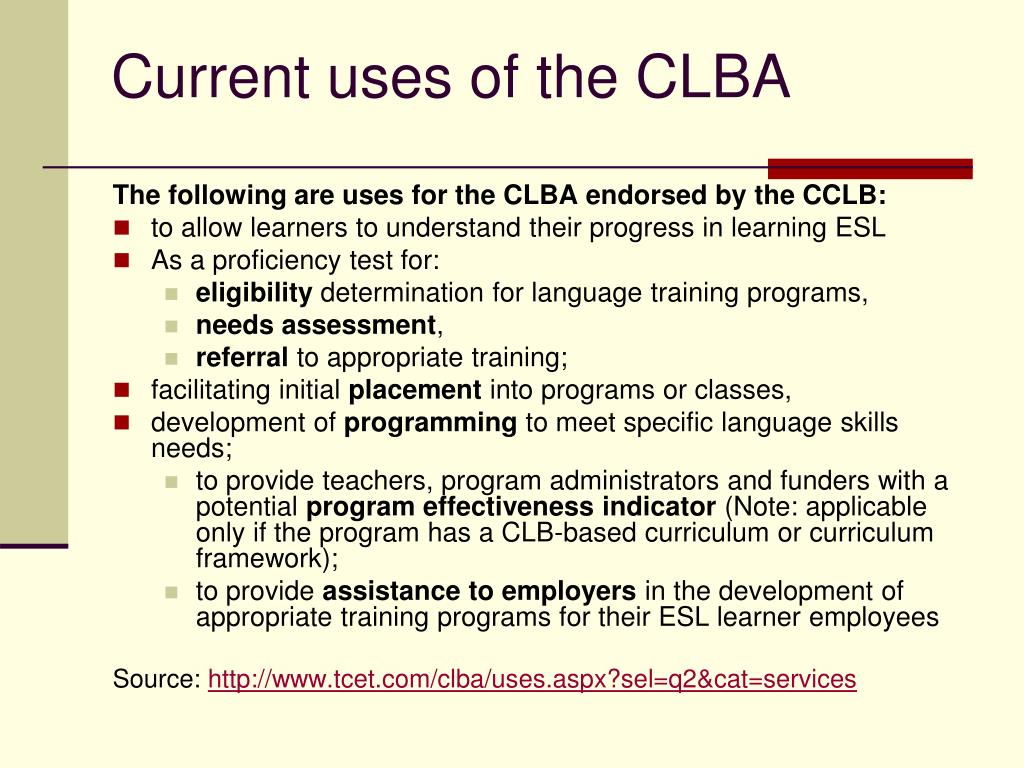 Current uses of the CLBA

The following are uses for the CLBA endorsed by the CCLB:

- to allow learners to understand their progress in learning ESL
- As a proficiency test for:
  - eligibility determination for language training programs,
  - needs assessment,
  - referral to appropriate training;
- facilitating initial placement into programs or classes,
- development of programming to meet specific language skills needs;
  - to provide teachers, program administrators and funders with a potential program effectiveness indicator (Note: applicable only if the program has a CLB-based curriculum or curriculum framework);
  - to provide assistance to employers in the development of appropriate training programs for their ESL learner employees

Source: http://www.tcet.com/clba/uses.aspx?sel=q2&cat=services